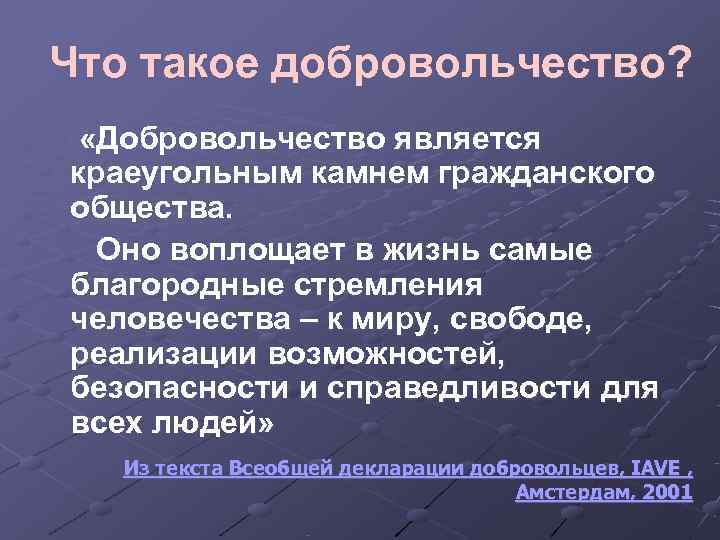 Что такое добровольчество?

«Добровольчество является краеугольным камнем гражданского общества.

Оно воплощает в жизнь самые благородные стремления человечества – к миру, свободе, реализации возможностей, безопасности и справедливости для всех людей»

Из текста Всеобщей декларации добровольцев, IAVE , Амстердам, 2001